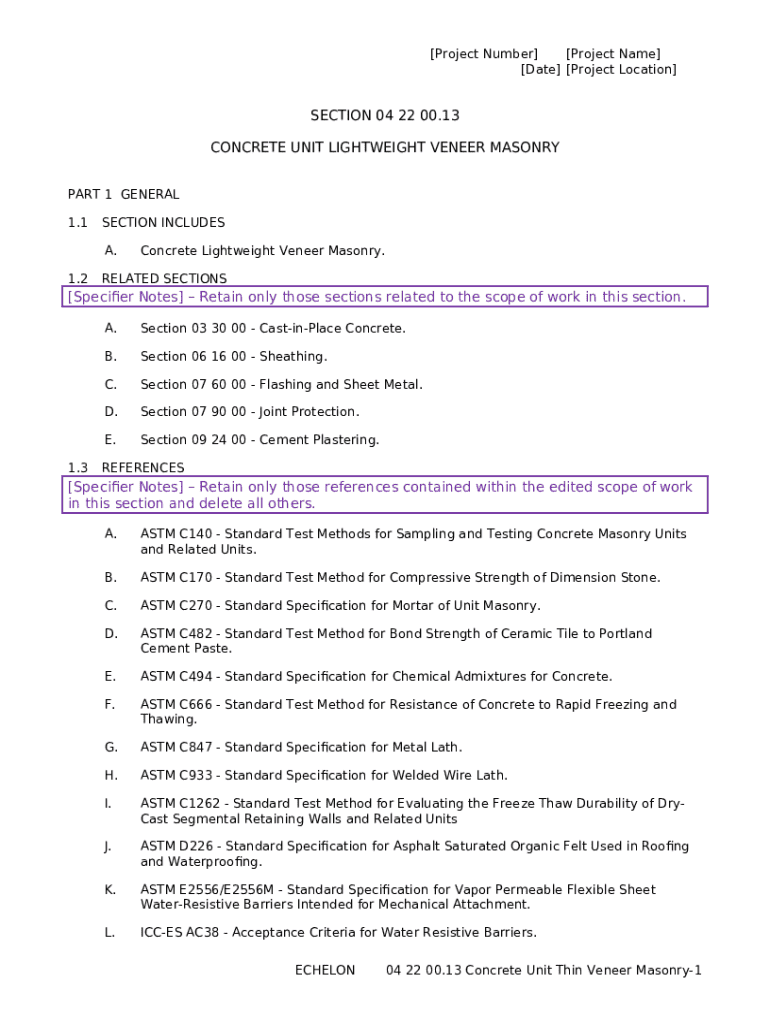 [Project Number] [Project Name]
[Date] [Project Location]

SECTION 04 22 00.13

CONCRETE UNIT LIGHTWEIGHT VENEER MASONRY

PART 1 GENERAL

1.1 SECTION INCLUDES

A. Concrete Lightweight Veneer Masonry.

1.2 RELATED SECTIONS

[Specifier Notes] – Retain only those sections related to the scope of work in this section.

A. Section 03 30 00 - Cast-in-Place Concrete.

B. Section 06 16 00 - Sheathing.

C. Section 07 60 00 - Flashing and Sheet Metal.

D. Section 07 90 00 - Joint Protection.

E. Section 09 24 00 - Cement Plastering.

1.3 REFERENCES

[Specifier Notes] – Retain only those references contained within the edited scope of work in this section and delete all others.

A. ASTM C140 - Standard Test Methods for Sampling and Testing Concrete Masonry Units and Related Units.

B. ASTM C170 - Standard Test Method for Compressive Strength of Dimension Stone.

C. ASTM C270 - Standard Specification for Mortar of Unit Masonry.

D. ASTM C482 - Standard Test Method for Bond Strength of Ceramic Tile to Portland Cement Paste.

E. ASTM C494 - Standard Specification for Chemical Admixtures for Concrete.

F. ASTM C666 - Standard Test Method for Resistance of Concrete to Rapid Freezing and Thawing.

G. ASTM C847 - Standard Specification for Metal Lath.

H. ASTM C933 - Standard Specification for Welded Wire Lath.

I. ASTM C1262 - Standard Test Method for Evaluating the Freeze Thaw Durability of Dry-Cast Segmental Retaining Walls and Related Units

J. ASTM D226 - Standard Specification for Asphalt Saturated Organic Felt Used in Roofing and Waterproofing.

K. ASTM E2556/E2556M - Standard Specification for Vapor Permeable Flexible Sheet Water-Resistive Barriers Intended for Mechanical Attachment.

L. ICC-ES AC38 - Acceptance Criteria for Water Resistive Barriers.

ECHELON 04 22 00.13 Concrete Unit Thin Veneer Masonry-1